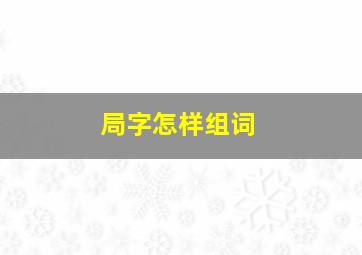 局字怎样组词